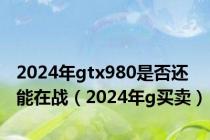 2024年gtx980是否还能在战（2024年g买卖）